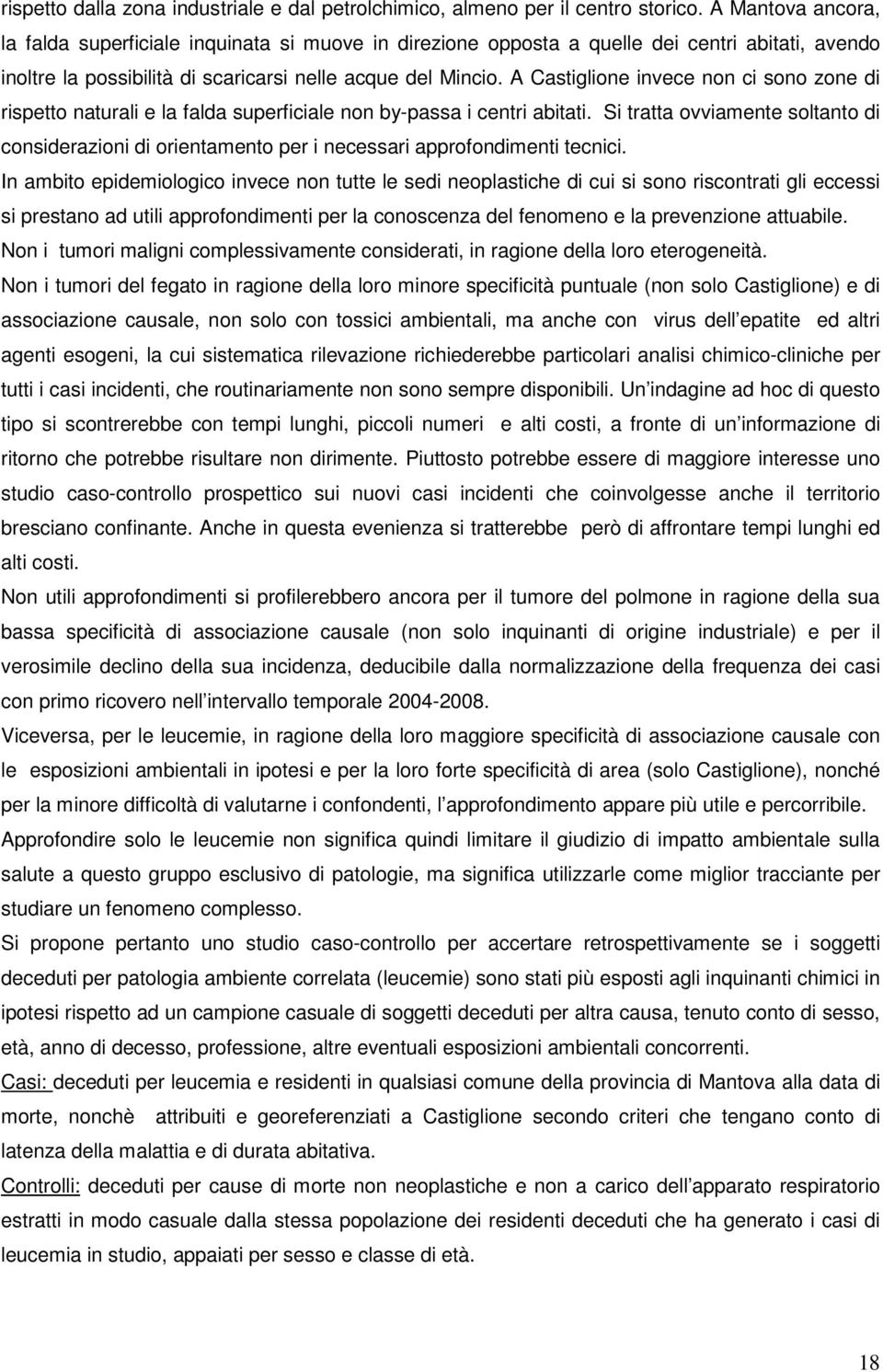 rispetto dalla zona industriale e dal petrolchimico, almeno per il centro storico. A Mantova ancora, la falda superficiale inquinata si muove in direzione opposta a quelle dei centri abitati, avendo inoltre la possibilità di scaricarsi nelle acque del Mincio. A Castiglione invece non ci sono zone di rispetto naturali e la falda superficiale non by-passa i centri abitati. Si tratta ovviamente soltanto di considerazioni di orientamento per i necessari approfondimenti tecnici.

In ambito epidemiologico invece non tutte le sedi neoplastiche di cui si sono riscontrati gli eccessi si prestano ad utili approfondimenti per la conoscenza del fenomeno e la prevenzione attuabile. Non i tumori maligni complessivamente considerati, in ragione della loro eterogeneità.

Non i tumori del fegato in ragione della loro minore specificità puntuale (non solo Castiglione) e di associazione causale, non solo con tossici ambientali, ma anche con virus dell epatite ed altri agenti esogeni, la cui sistematica rilevazione richiederebbe particolari analisi chimico-cliniche per tutti i casi incidenti, che routinariamente non sono sempre disponibili. Un indagine ad hoc di questo tipo si scontrerebbe con tempi lunghi, piccoli numeri e alti costi, a fronte di un informazione di ritorno che potrebbe risultare non dirimente. Piuttosto potrebbe essere di maggiore interesse uno studio caso-controllo prospettico sui nuovi casi incidenti che coinvolgesse anche il territorio bresciano confinante. Anche in questa evenienza si tratterebbe però di affrontare tempi lunghi ed alti costi.

Non utili approfondimenti si profilerebbero ancora per il tumore del polmone in ragione della sua bassa specificità di associazione causale (non solo inquinanti di origine industriale) e per il verosimile declino della sua incidenza, deducibile dalla normalizzazione della frequenza dei casi con primo ricovero nell intervallo temporale 2004-2008.

Viceversa, per le leucemie, in ragione della loro maggiore specificità di associazione causale con le esposizioni ambientali in ipotesi e per la loro forte specificità di area (solo Castiglione), nonché per la minore difficoltà di valutarne i confondenti, l approfondimento appare più utile e percorribile.

Approfondire solo le leucemie non significa quindi limitare il giudizio di impatto ambientale sulla salute a questo gruppo esclusivo di patologie, ma significa utilizzarle come miglior tracciante per studiare un fenomeno complesso.

Si propone pertanto uno studio caso-controllo per accertare retrospettivamente se i soggetti deceduti per patologia ambiente correlata (leucemie) sono stati più esposti agli inquinanti chimici in ipotesi rispetto ad un campione casuale di soggetti deceduti per altra causa, tenuto conto di sesso, età, anno di decesso, professione, altre eventuali esposizioni ambientali concorrenti.

Casi: deceduti per leucemia e residenti in qualsiasi comune della provincia di Mantova alla data di morte, nonchè attribuiti e georeferenziati a Castiglione secondo criteri che tengano conto di latenza della malattia e di durata abitativa.

Controlli: deceduti per cause di morte non neoplastiche e non a carico dell apparato respiratorio estratti in modo casuale dalla stessa popolazione dei residenti deceduti che ha generato i casi di leucemia in studio, appaiati per sesso e classe di età.

18